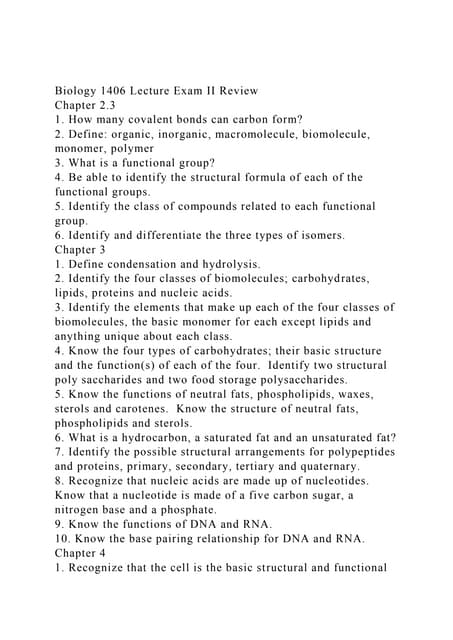 Biology 1406 Lecture Exam II Review
Chapter 2.3
1. How many covalent bonds can carbon form?
2. Define: organic, inorganic, macromolecule, biomolecule, monomer, polymer
3. What is a functional group?
4. Be able to identify the structural formula of each of the functional groups.
5. Identify the class of compounds related to each functional group.
6. Identify and differentiate the three types of isomers.
Chapter 3
1. Define condensation and hydrolysis.
2. Identify the four classes of biomolecules; carbohydrates, lipids, proteins and nucleic acids.
3. Identify the elements that make up each of the four classes of biomolecules, the basic monomer for each except lipids and anything unique about each class.
4. Know the four types of carbohydrates; their basic structure and the function(s) of each of the four. Identify two structural poly saccharides and two food storage polysaccharides.
5. Know the functions of neutral fats, phospholipids, waxes, sterols and carotenes. Know the structure of neutral fats, phospholipids and sterols.
6. What is a hydrocarbon, a saturated fat and an unsaturated fat?
7. Identify the possible structural arrangements for polypeptides and proteins, primary, secondary, tertiary and quaternary.
8. Recognize that nucleic acids are made up of nucleotides. Know that a nucleotide is made of a five carbon sugar, a nitrogen base and a phosphate.
9. Know the functions of DNA and RNA.
10. Know the base pairing relationship for DNA and RNA.
Chapter 4
1. Recognize that the cell is the basic structural and functional